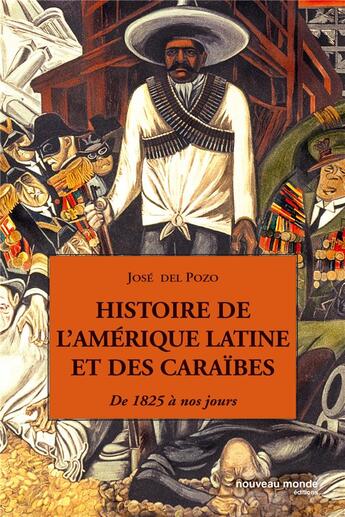 José del Pozo

HISTOIRE DE L'AMÉRIQUE LATINE ET DES CARAÏBES

De 1825 à nos jours

nouveau monde éditions